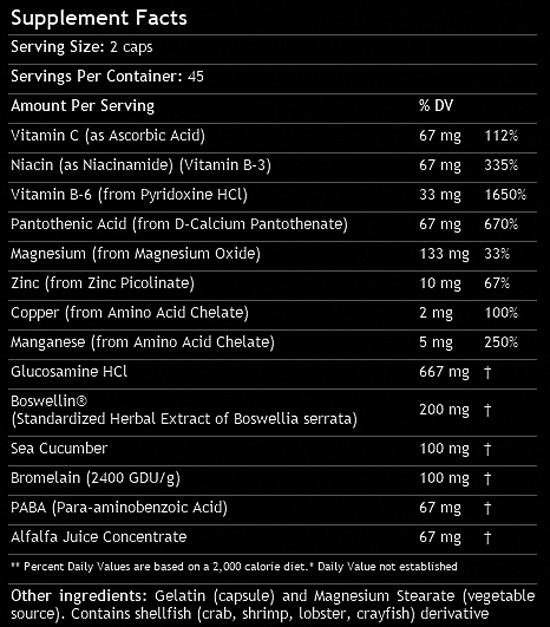 Supplement Facts

Serving Size: 2 caps

Servings Per Container: 45

| Amount Per Serving | % DV | |
|---|---|---|
| Vitamin C (as Ascorbic Acid) | 67 mg | 112% |
| Niacin (as Niacinamide) (Vitamin B-3) | 67 mg | 335% |
| Vitamin B-6 (from Pyridoxine HCl) | 33 mg | 1650% |
| Pantothenic Acid (from D-Calcium Pantothenate) | 67 mg | 670% |
| Magnesium (from Magnesium Oxide) | 133 mg | 33% |
| Zinc (from Zinc Picolinate) | 10 mg | 67% |
| Copper (from Amino Acid Chelate) | 2 mg | 100% |
| Manganese (from Amino Acid Chelate) | 5 mg | 250% |
| Glucosamine HCl | 667 mg | † |
| Boswellin® (Standardized Herbal Extract of Boswellia serrata) | 200 mg | † |
| Sea Cucumber | 100 mg | † |
| Bromelain (2400 GDU/g) | 100 mg | † |
| PABA (Para-aminobenzoic Acid) | 67 mg | † |
| Alfalfa Juice Concentrate | 67 mg | † |

** Percent Daily Values are based on a 2,000 calorie diet.* Daily Value not established

Other ingredients: Gelatin (capsule) and Magnesium Stearate (vegetable source). Contains shellfish (crab, shrimp, lobster, crayfish) derivative